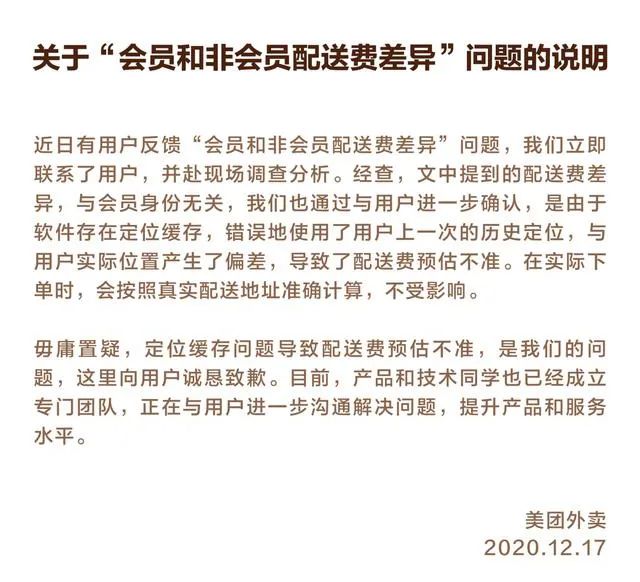 关于“会员和非会员配送费差异”问题的说明

近日有用户反馈“会员和非会员配送费差异”问题，我们立即联系了用户，并赴现场调查分析。经查，文中提到的配送费差异，与会员身份无关，我们也通过与用户进一步确认，是由于软件存在定位缓存，错误地使用了用户上一次的历史定位，与用户实际位置产生了偏差，导致了配送费预估不准。在实际下单时，会按照真实配送地址准确计算，不受影响。

毋庸置疑，定位缓存问题导致配送费预估不准，是我们的问题，这里向用户诚恳致歉。目前，产品和技术同学也已经成立专门团队，正在与用户进一步沟通解决问题，提升产品和服务水平。

美团外卖
2020.12.17